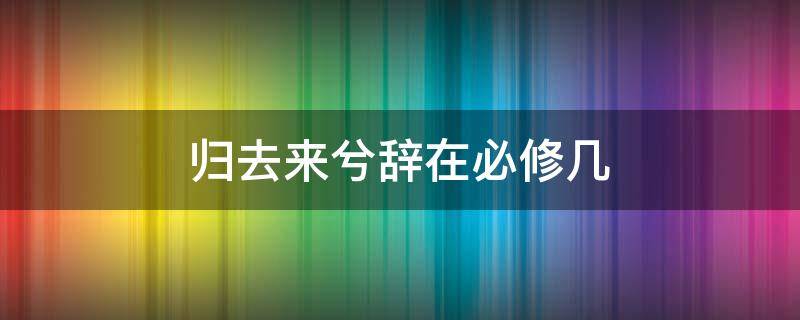 归去来兮辞在必修几